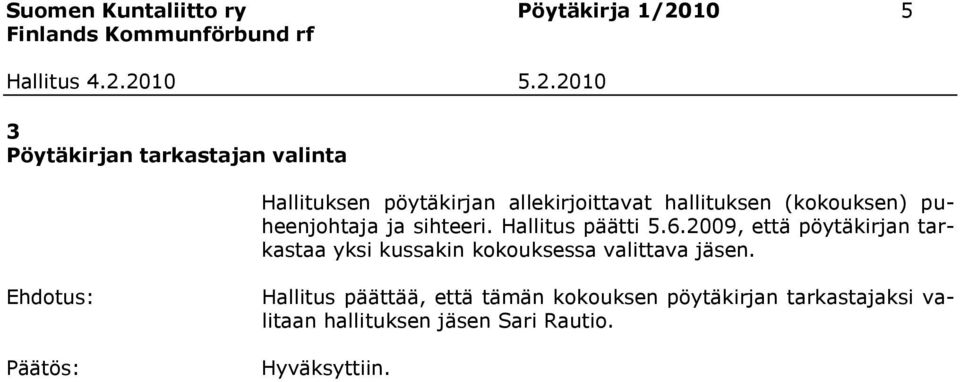 Suomen Kuntaliitto ry
Finlands Kommunförbund rf

Pöytäkirja 1/2010

5

Hallitus 4.2.2010

5.2.2010

3
Pöytäkirjan tarkastajan valinta

Hallituksen pöytäkirjan allekirjoittavat hallituksen (kokouksen) puheenjohtaja ja sihteeri. Hallitus päätti 5.6.2009, että pöytäkirjan tarkastaa yksi kussakin kokouksessa valittava jäsen.

Ehdotus:

Hallitus päättää, että tämän kokouksen pöytäkirjan tarkastajaksi valitaan hallituksen jäsen Sari Rautio.

Päätös:

Hyväksyttiin.